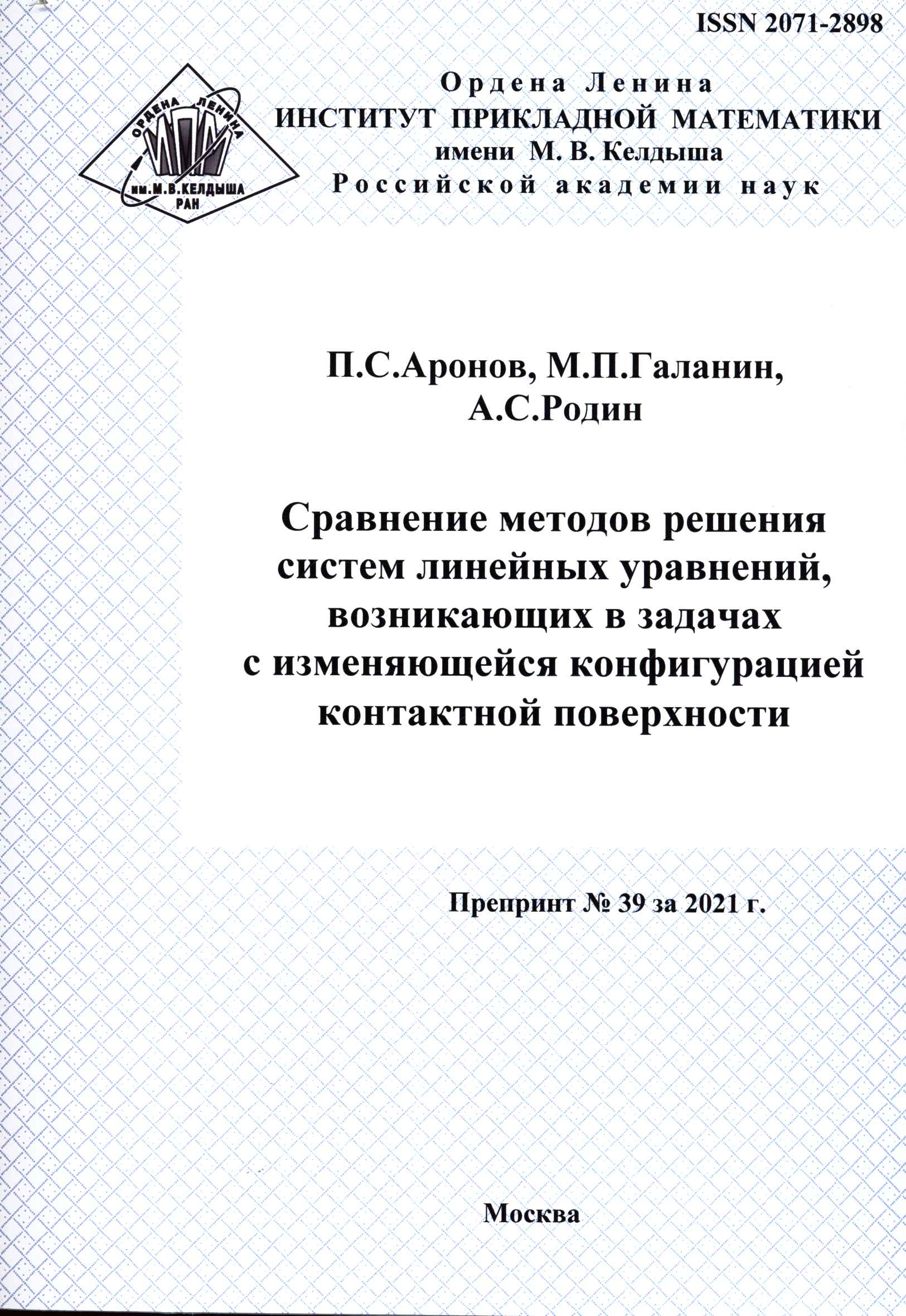 ISSN 2071-2898

ОРДЕНА ЛЕНИНА
ИПМ
им.М.В.КЕЛДЫША
РАН

Ордена Ленина
ИНСТИТУТ ПРИКЛАДНОЙ МАТЕМАТИКИ
имени М. В. Келдыша
Российской академии наук

П.С.Аронов, М.П.Галанин,
А.С.Родин

Сравнение методов решения систем линейных уравнений, возникающих в задачах с изменяющейся конфигурацией контактной поверхности

Препринт № 39 за 2021 г.

Москва